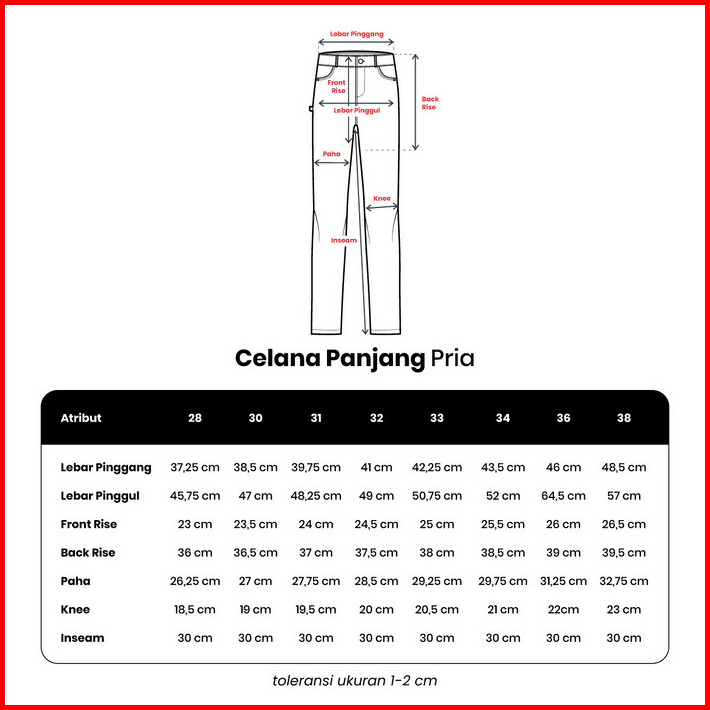 Lebar Pinggang
Front Rise
Back Rise
Lebar Pinggul
Paha
Knee
Inseam

Celana Panjang Pria

| Atribut | 28 | 30 | 31 | 32 | 33 | 34 | 36 | 38 |
|---|---|---|---|---|---|---|---|---|
| Lebar Pinggang | 37,25 cm | 38,5 cm | 39,75 cm | 41 cm | 42,25 cm | 43,5 cm | 46 cm | 48,5 cm |
| Lebar Pinggul | 45,75 cm | 47 cm | 48,25 cm | 49 cm | 50,75 cm | 52 cm | 64,5 cm | 57 cm |
| Front Rise | 23 cm | 23,5 cm | 24 cm | 24,5 cm | 25 cm | 25,5 cm | 26 cm | 26,5 cm |
| Back Rise | 36 cm | 36,5 cm | 37 cm | 37,5 cm | 38 cm | 38,5 cm | 39 cm | 39,5 cm |
| Paha | 26,25 cm | 27 cm | 27,75 cm | 28,5 cm | 29,25 cm | 29,75 cm | 31,25 cm | 32,75 cm |
| Knee | 18,5 cm | 19 cm | 19,5 cm | 20 cm | 20,5 cm | 21 cm | 22cm | 23 cm |
| Inseam | 30 cm | 30 cm | 30 cm | 30 cm | 30 cm | 30 cm | 30 cm | 30 cm |

toleransi ukuran 1-2 cm